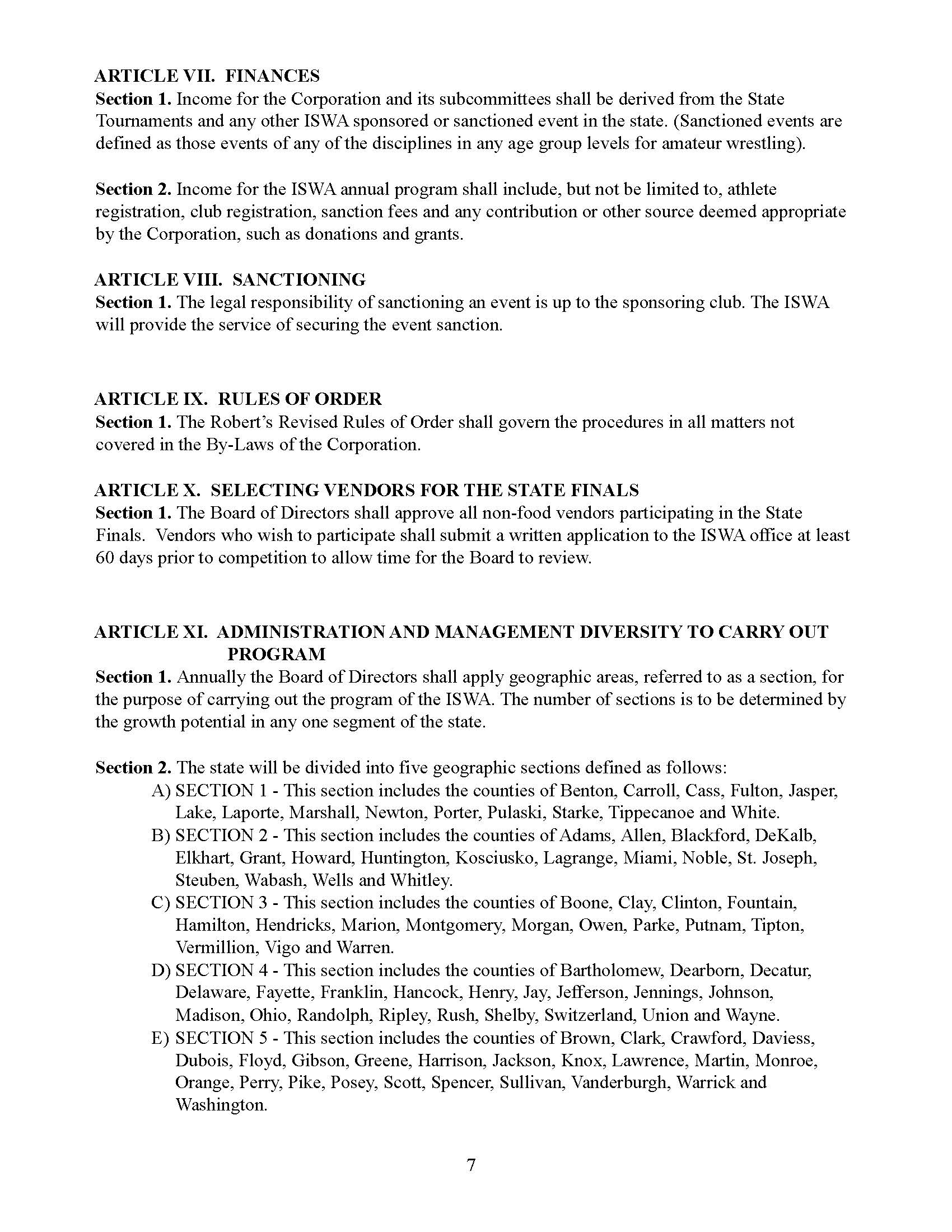 ARTICLE VII. FINANCES
Section 1. Income for the Corporation and its subcommittees shall be derived from the State Tournaments and any other ISWA sponsored or sanctioned event in the state. (Sanctioned events are defined as those events of any of the disciplines in any age group levels for amateur wrestling).

Section 2. Income for the ISWA annual program shall include, but not be limited to, athlete registration, club registration, sanction fees and any contribution or other source deemed appropriate by the Corporation, such as donations and grants.

ARTICLE VIII. SANCTIONING
Section 1. The legal responsibility of sanctioning an event is up to the sponsoring club. The ISWA will provide the service of securing the event sanction.

ARTICLE IX. RULES OF ORDER
Section 1. The Robert's Revised Rules of Order shall govern the procedures in all matters not covered in the By-Laws of the Corporation.

ARTICLE X. SELECTING VENDORS FOR THE STATE FINALS
Section 1. The Board of Directors shall approve all non-food vendors participating in the State Finals. Vendors who wish to participate shall submit a written application to the ISWA office at least 60 days prior to competition to allow time for the Board to review.

ARTICLE XI. ADMINISTRATION AND MANAGEMENT DIVERSITY TO CARRY OUT PROGRAM
Section 1. Annually the Board of Directors shall apply geographic areas, referred to as a section, for the purpose of carrying out the program of the ISWA. The number of sections is to be determined by the growth potential in any one segment of the state.

Section 2. The state will be divided into five geographic sections defined as follows:
A) SECTION 1 - This section includes the counties of Benton, Carroll, Cass, Fulton, Jasper, Lake, Laporte, Marshall, Newton, Porter, Pulaski, Starke, Tippecanoe and White.
B) SECTION 2 - This section includes the counties of Adams, Allen, Blackford, DeKalb, Elkhart, Grant, Howard, Huntington, Kosciusko, Lagrange, Miami, Noble, St. Joseph, Steuben, Wabash, Wells and Whitley.
C) SECTION 3 - This section includes the counties of Boone, Clay, Clinton, Fountain, Hamilton, Hendricks, Marion, Montgomery, Morgan, Owen, Parke, Putnam, Tipton, Vermillion, Vigo and Warren.
D) SECTION 4 - This section includes the counties of Bartholomew, Dearborn, Decatur, Delaware, Fayette, Franklin, Hancock, Henry, Jay, Jefferson, Jennings, Johnson, Madison, Ohio, Randolph, Ripley, Rush, Shelby, Switzerland, Union and Wayne.
E) SECTION 5 - This section includes the counties of Brown, Clark, Crawford, Daviess, Dubois, Floyd, Gibson, Greene, Harrison, Jackson, Knox, Lawrence, Martin, Monroe, Orange, Perry, Pike, Posey, Scott, Spencer, Sullivan, Vanderburgh, Warrick and Washington.

7